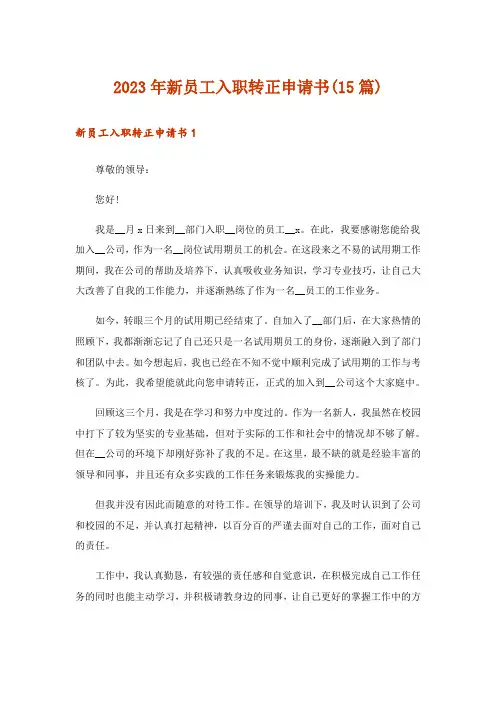 2023年新员工入职转正申请书(15篇)

新员工入职转正申请书1

尊敬的领导：

您好！

我是__月x日来到__部门入职__岗位的员工__x。在此，我要感谢您能给我加入__公司，作为一名__岗位试用期员工的机会。在这段来之不易的试用期工作期间，我在公司的帮助及培养下，认真吸收业务知识，学习专业技巧，让自己大大改善了自我的工作能力，并逐渐熟练了作为一名__员工的工作业务。

如今，转眼三个月的试用期已经结束了。自加入了__部门后，在大家热情的照顾下，我都渐渐忘记了自己还只是一名试用期员工的身份，逐渐融入到了部门和团队中去。如今想起后，我也已经在不知不觉中顺利完成了试用期的工作与考核了。为此，我希望能就此向您申请转正，正式的加入到__公司这个大家庭中。

回顾这三个月，我是在学习和努力中度过的。作为一名新人，我虽然在校园中打下了较为坚实的专业基础，但对于实际的工作和社会中的情况却不够了解。但在__公司的环境下却刚好弥补了我的不足。在这里，最不缺的就是经验丰富的领导和同事，并且还有众多实践的工作任务来锻炼我的实操能力。

但我并没有因此而随意的对待工作。在领导的培训下，我及时认识到了公司和校园的不足，并认真打起精神，以百分百的严谨去面对自己的工作，面对自己的责任。

工作中，我认真勤恳，有较强的责任感和自觉意识，在积极完成自己工作任务的同时也能主动学习，并积极请教身边的同事，让自己更好的掌握工作中的方